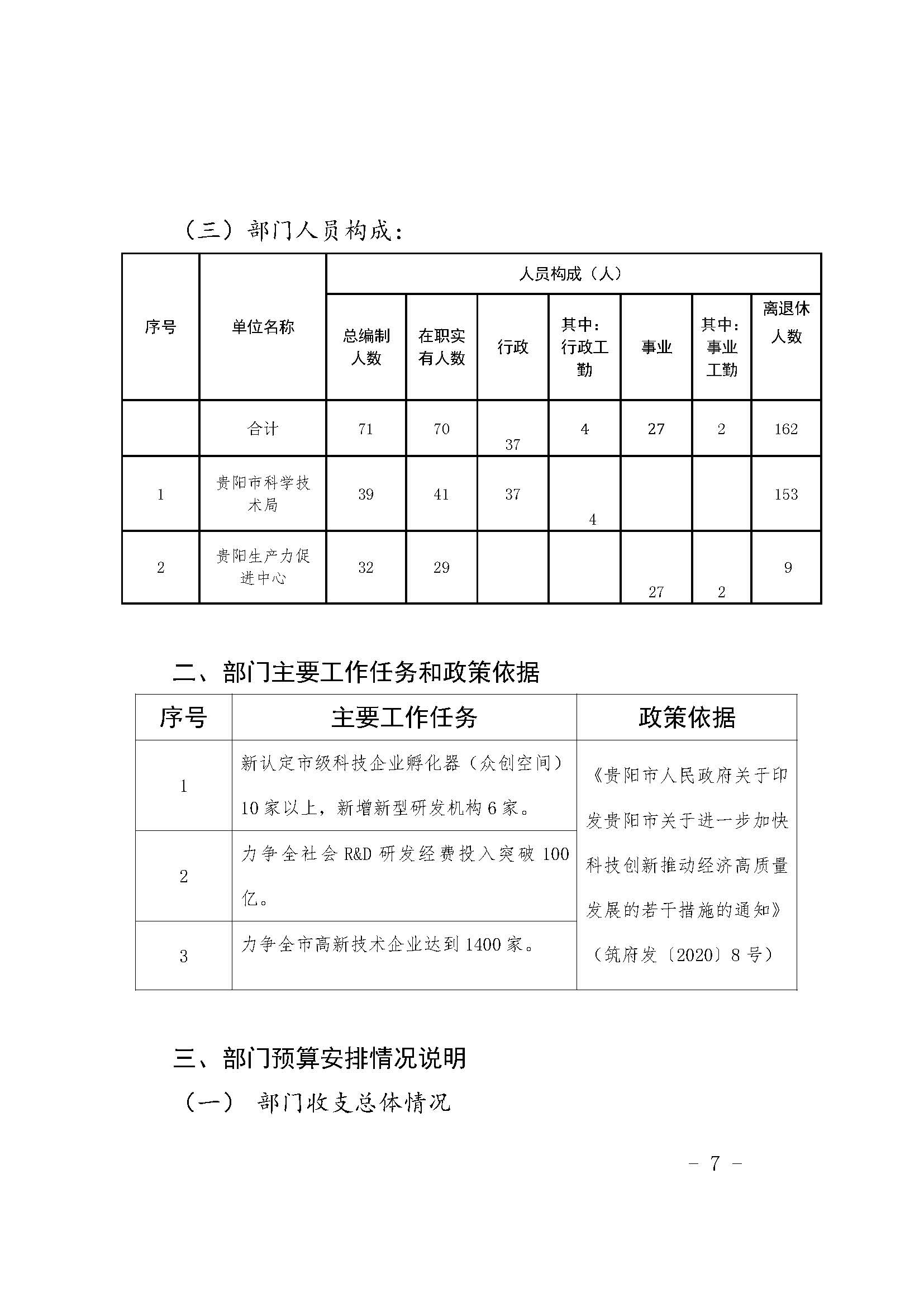 （三）部门人员构成：

| 序号 | 单位名称 | 人员构成（人） | | | | | | |
|---|---|---|---|---|---|---|---|---|
| | | 总编制人数 | 在职实有人数 | 行政 | 其中：行政工勤 | 事业 | 其中：事业工勤 | 离退休人数 |
| | 合计 | 71 | 70 | 37 | 4 | 27 | 2 | 162 |
| 1 | 贵阳市科学技术局 | 39 | 41 | 37 | 4 | | | 153 |
| 2 | 贵阳生产力促进中心 | 32 | 29 | | | 27 | 2 | 9 |

二、部门主要工作任务和政策依据

| 序号 | 主要工作任务 | 政策依据 |
|---|---|---|
| 1 | 新认定市级科技企业孵化器（众创空间）10家以上，新增新型研发机构6家。 | 《贵阳市人民政府关于印发贵阳市关于进一步加快科技创新推动经济高质量发展的若干措施的通知》（筑府发〔2020〕8号） |
| 2 | 力争全社会R&D研发经费投入突破100亿。 | |
| 3 | 力争全市高新技术企业达到1400家。 | |

三、部门预算安排情况说明

（一） 部门收支总体情况

－ 7 －